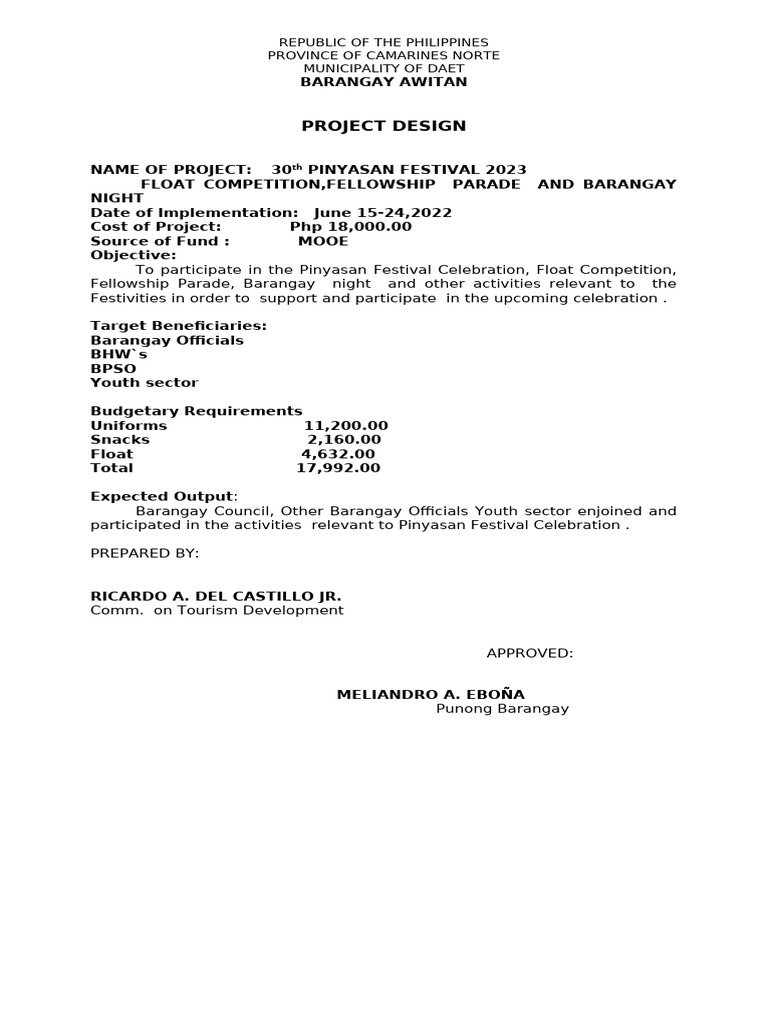 REPUBLIC OF THE PHILIPPINES
PROVINCE OF CAMARINES NORTE
MUNICIPALITY OF DAET
BARANGAY AWITAN

PROJECT DESIGN

NAME OF PROJECT: 30th PINYASAN FESTIVAL 2023
FLOAT COMPETITION,FELLOWSHIP PARADE AND BARANGAY NIGHT
Date of Implementation: June 15-24,2022
Cost of Project: Php 18,000.00
Source of Fund : MOOE
Objective:
To participate in the Pinyasan Festival Celebration, Float Competition, Fellowship Parade, Barangay night and other activities relevant to the Festivities in order to support and participate in the upcoming celebration .

Target Beneficiaries:
Barangay Officials
BHW`s
BPSO
Youth sector

Budgetary Requirements
Uniforms 11,200.00
Snacks 2,160.00
Float 4,632.00
Total 17,992.00

Expected Output:
Barangay Council, Other Barangay Officials Youth sector enjoined and participated in the activities relevant to Pinyasan Festival Celebration .

PREPARED BY:

RICARDO A. DEL CASTILLO JR.
Comm. on Tourism Development

APPROVED:

MELIANDRO A. EBOÑA
Punong Barangay